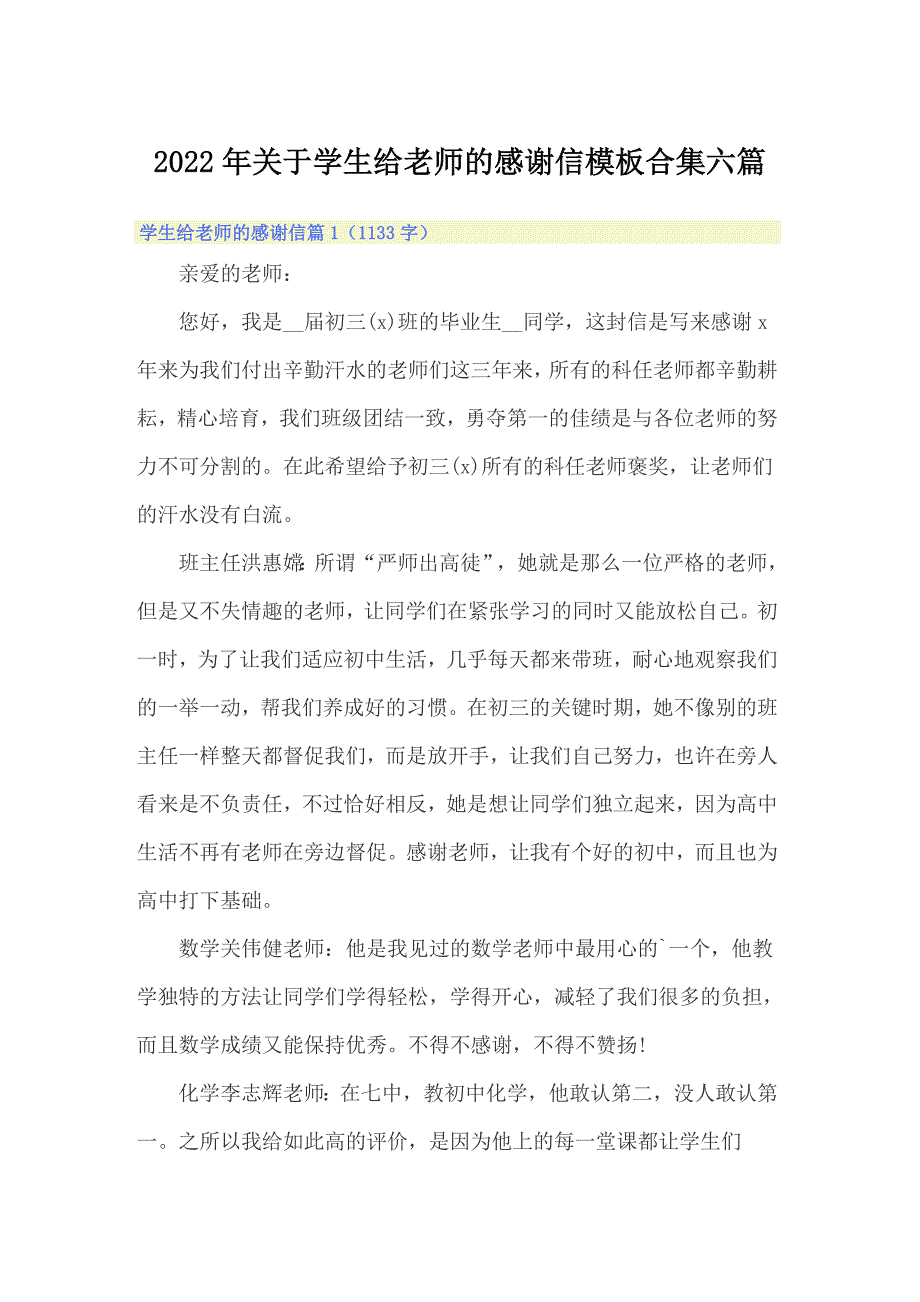 2022年关于学生给老师的感谢信模板合集六篇

学生给老师的感谢信篇1（1133字）

亲爱的老师：

您好，我是__届初三(x)班的毕业生__同学，这封信是写来感谢x年来为我们付出辛勤汗水的老师们这三年来，所有的科任老师都辛勤耕耘，精心培育，我们班级团结一致，勇夺第一的佳绩是与各位老师的努力不可分割的。在此希望给予初三(x)所有的科任老师褒奖，让老师们的汗水没有白流。

班主任洪惠嫦：所谓“严师出高徒”，她就是那么一位严格的老师，但是又不失情趣的老师，让同学们在紧张学习的同时又能放松自己。初一时，为了让我们适应初中生活，几乎每天都来带班，耐心地观察我们的一举一动，帮我们养成好的习惯。在初三的关键时期，她不像别的班主任一样整天都督促我们，而是放开手，让我们自己努力，也许在旁人看来是不负责任，不过恰好相反，她是想让同学们独立起来，因为高中生活不再有老师在旁边督促。感谢老师，让我有个好的初中，而且也为高中打下基础。

数学关伟健老师：他是我见过的数学老师中最用心的`一个，他教学独特的方法让同学们学得轻松，学得开心，减轻了我们很多的负担，而且数学成绩又能保持优秀。不得不感谢，不得不赞扬！

化学李志辉老师：在七中，教初中化学，他敢认第二，没人敢认第一。之所以我给如此高的评价，是因为他上的每一堂课都让学生们